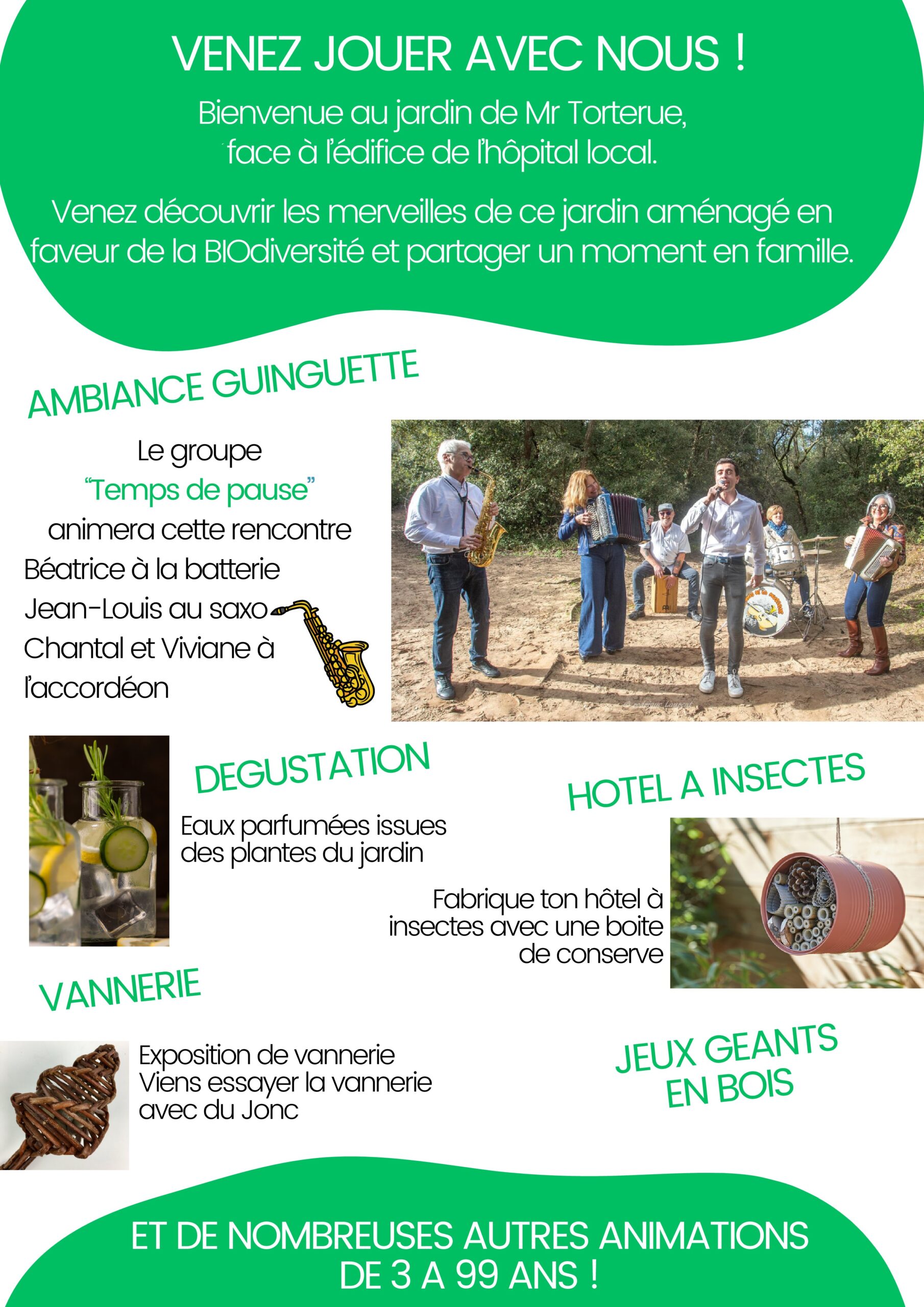 VENEZ JOUER AVEC NOUS !

Bienvenue au jardin de Mr Torterue, face à l'édifice de l'hôpital local.

Venez découvrir les merveilles de ce jardin aménagé en faveur de la BIOdiversité et partager un moment en famille.

AMBIANCE GUINGUETTE

Le groupe
"Temps de pause"
animera cette rencontre
Béatrice à la batterie
Jean-Louis au saxo
Chantal et Viviane à l'accordéon

DEGUSTATION

Eaux parfumées issues des plantes du jardin

HOTEL A INSECTES

Fabrique ton hôtel à insectes avec une boite de conserve

VANNERIE

Exposition de vannerie
Viens essayer la vannerie avec du Jonc

JEUX GEANTS
EN BOIS

ET DE NOMBREUSES AUTRES ANIMATIONS
DE 3 A 99 ANS !